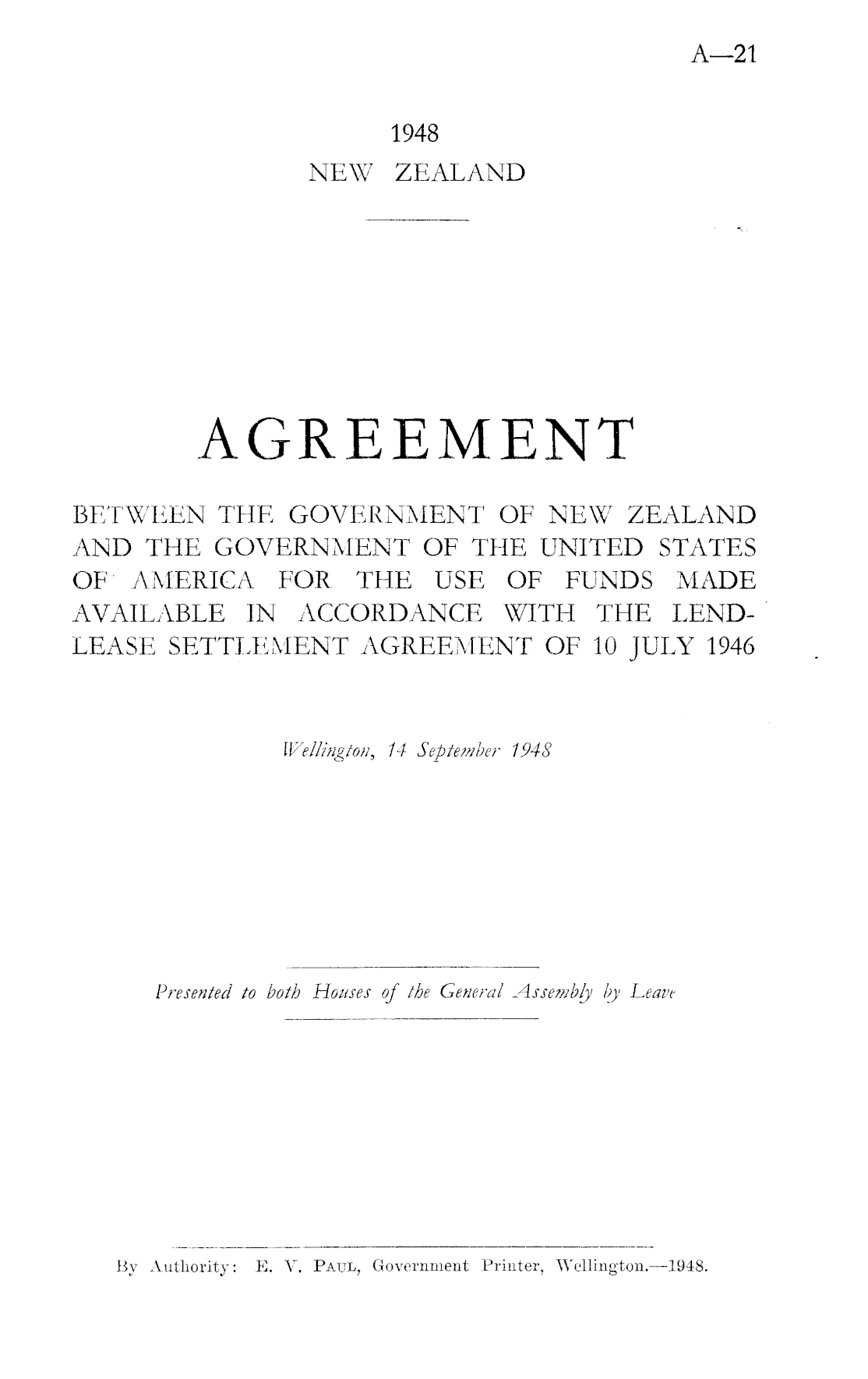 A—21

1948
NEW ZEALAND

AGREEMENT

BETWEEN THE GOVERNMENT OF NEW ZEALAND AND THE GOVERNMENT OF THE UNITED STATES OF AMERICA FOR THE USE OF FUNDS MADE AVAILABLE IN ACCORDANCE WITH THE LEND-LEASE SETTLEMENT AGREEMENT OF 10 JULY 1946

Wellington, 14 September 1948

Presented to both Houses of the General Assembly by Leave

By Authority: E. V. PAUL, Government Printer, Wellington.—1948.